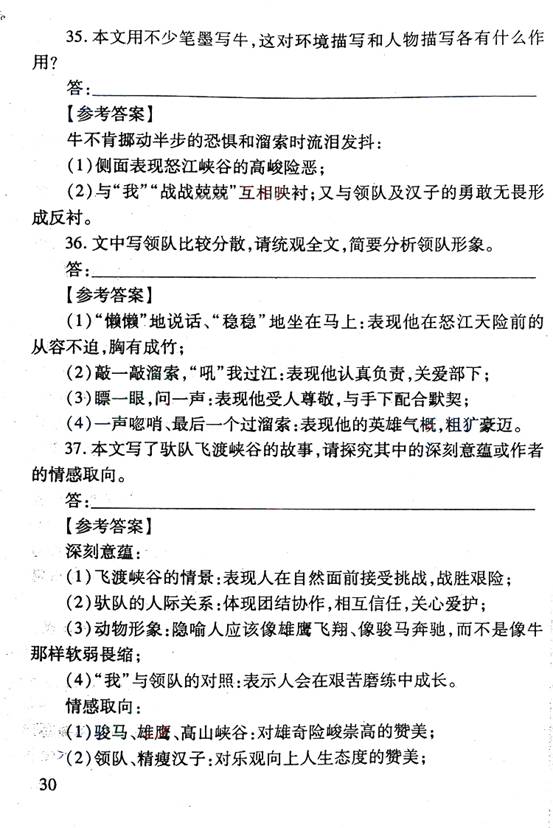 35. 本文用不少笔墨写牛，这对环境描写和人物描写各有什么作用？

答：

【参考答案】

牛不肯挪动半步的恐惧和溜索时流泪发抖：

(1)侧面表现怒江峡谷的高峻险恶；

(2)与“我”“战战兢兢”互相映衬；又与领队及汉子的勇敢无畏形成反衬。

36. 文中写领队比较分散，请统观全文，简要分析领队形象。

答：

【参考答案】

(1)“懒懒”地说话、“稳稳”地坐在马上：表现他在怒江天险前的从容不迫，胸有成竹；

(2)敲一敲溜索，“吼”我过江：表现他认真负责，关爱部下；

(3)瞟一眼，问一声：表现他受人尊敬，与手下配合默契；

(4)一声唿哨、最后一个过溜索：表现他的英雄气概，粗犷豪迈。

37. 本文写了驮队飞渡峡谷的故事，请探究其中的深刻意蕴或作者的情感取向。

答：

【参考答案】

深刻意蕴：

(1)飞渡峡谷的情景：表现人在自然面前接受挑战，战胜艰险；

(2)驮队的人际关系：体现团结协作，相互信任，关心爱护；

(3)动物形象：隐喻人应该像雄鹰飞翔、像骏马奔驰，而不是像牛那样软弱畏缩；

(4)“我”与领队的对照：表示人会在艰苦磨练中成长。

情感取向：

(1)骏马、雄鹰、高山峡谷：对雄奇险峻崇高的赞美；

(2)领队、精瘦汉子：对乐观向上人生态度的赞美；

30